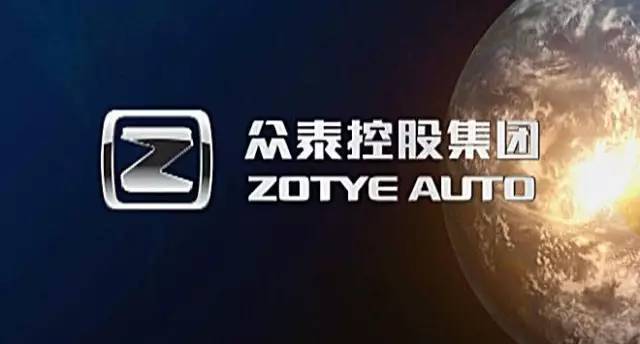 Z
众泰控股集团
ZOTYE AUTO